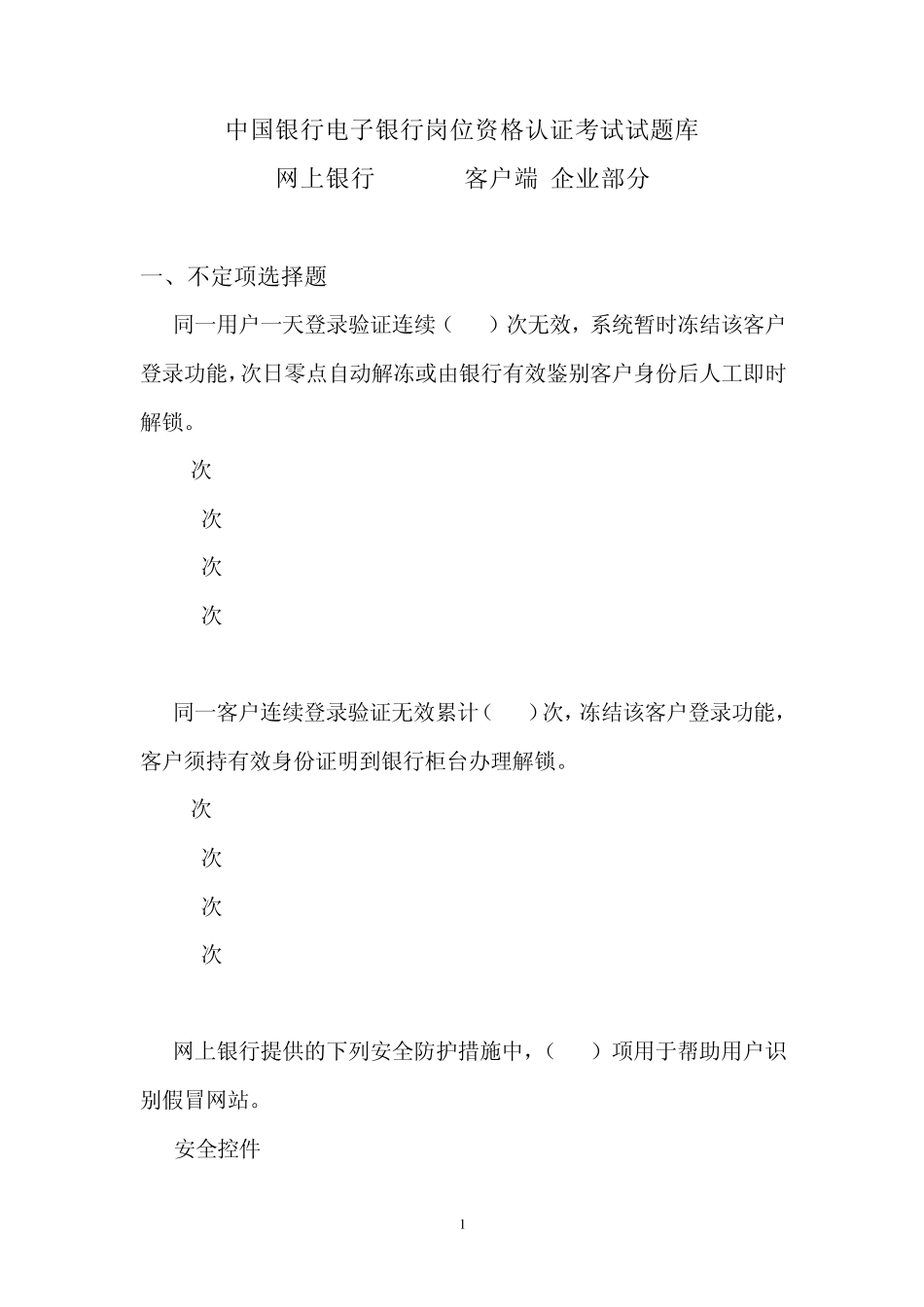 中国银行电子银行岗位资格认证考试试题库

网上银行　　　客户端 企业部分

一、不定项选择题

同一用户一天登录验证连续（　）次无效，系统暂时冻结该客户登录功能，次日零点自动解冻或由银行有效鉴别客户身份后人工即时解锁。

次

次

次

次

同一客户连续登录验证无效累计（　）次，冻结该客户登录功能，客户须持有效身份证明到银行柜台办理解锁。

次

次

次

次

网上银行提供的下列安全防护措施中，（　）项用于帮助用户识别假冒网站。

安全控件

1